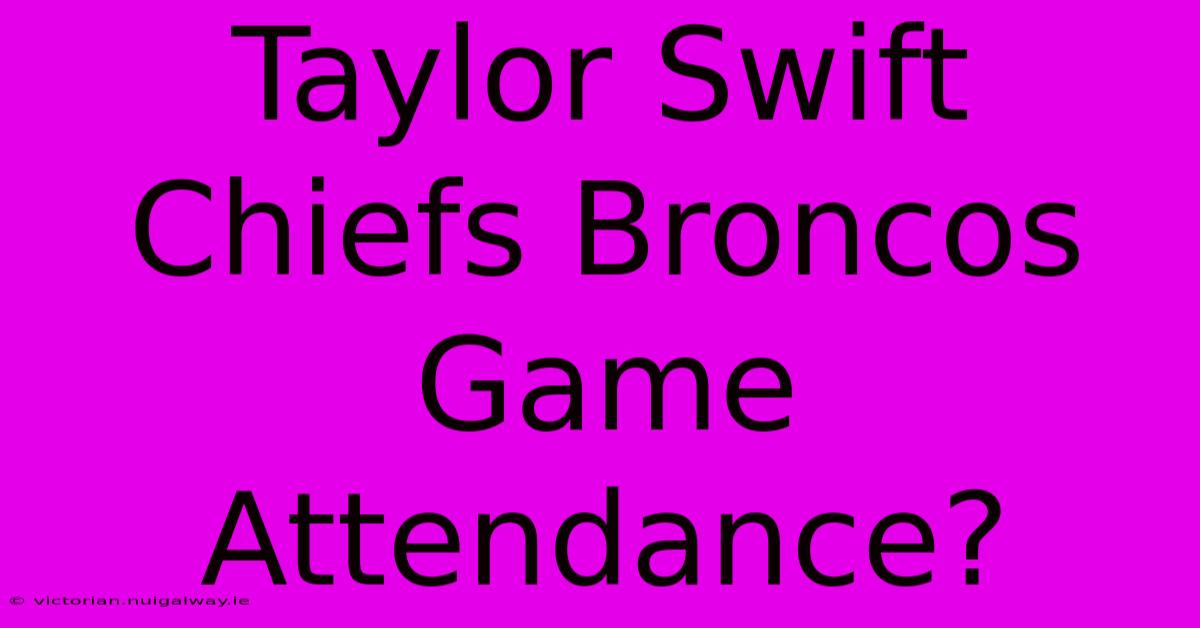 Taylor Swift Chiefs Broncos Game Attendance?

© victorian.nuigalway.ie